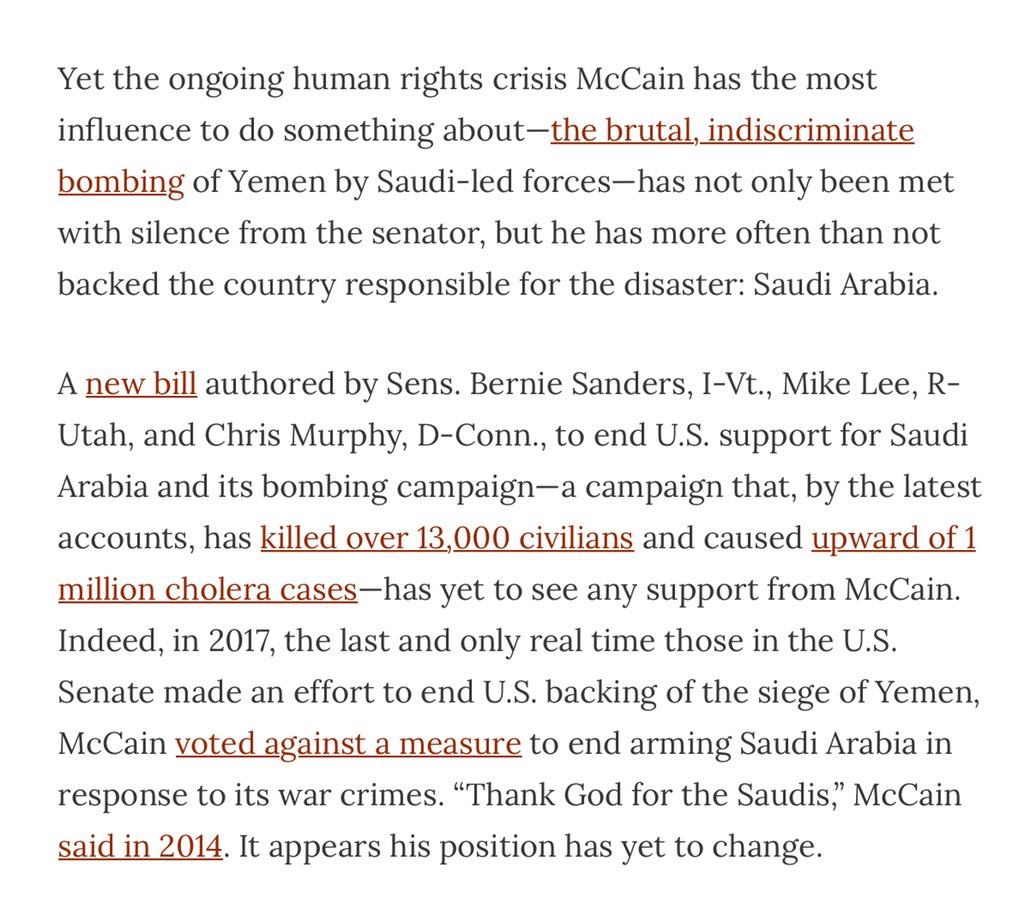 Yet the ongoing human rights crisis McCain has the most influence to do something about—the brutal, indiscriminate bombing of Yemen by Saudi-led forces—has not only been met with silence from the senator, but he has more often than not backed the country responsible for the disaster: Saudi Arabia.

A new bill authored by Sens. Bernie Sanders, I-Vt., Mike Lee, R-Utah, and Chris Murphy, D-Conn., to end U.S. support for Saudi Arabia and its bombing campaign—a campaign that, by the latest accounts, has killed over 13,000 civilians and caused upward of 1 million cholera cases—has yet to see any support from McCain. Indeed, in 2017, the last and only real time those in the U.S. Senate made an effort to end U.S. backing of the siege of Yemen, McCain voted against a measure to end arming Saudi Arabia in response to its war crimes. “Thank God for the Saudis,” McCain said in 2014. It appears his position has yet to change.